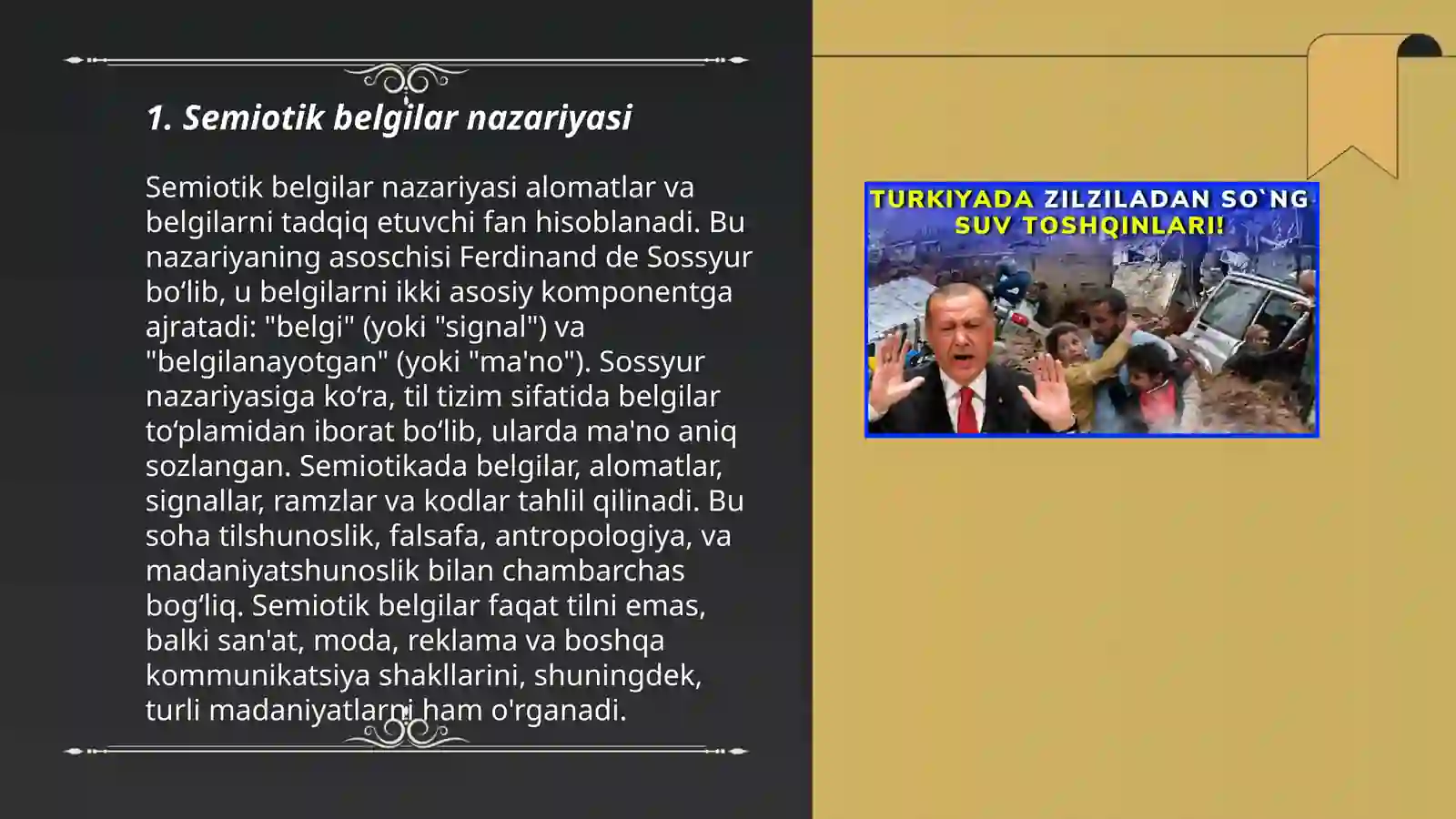 1. Semiotik belgilar nazariyasi

Semiotik belgilar nazariyasi alomatlar va belgilarni tadqiq etuvchi fan hisoblanadi. Bu nazariyaning asoschisi Ferdinand de Sossyur bo‘lib, u belgilarni ikki asosiy komponentga ajratadi: "belgi" (yoki "signal") va "belgilanayotgan" (yoki "ma'no"). Sossyur nazariyasiga ko‘ra, til tizim sifatida belgilar to‘plamidan iborat bo‘lib, ularda ma'no aniq sozlangan. Semiotikada belgilar, alomatlar, signallar, ramzlar va kodlar tahlil qilinadi. Bu soha tilshunoslik, falsafa, antropologiya, va madaniyatshunoslik bilan chambarchas bog‘liq. Semiotik belgilar faqat tilni emas, balki san'at, moda, reklama va boshqa kommunikatsiya shakllarini, shuningdek, turli madaniyatlarni ham o'rganadi.

TURKIYADA ZILZILADAN SO`NG SUV TOSHQINLARI!